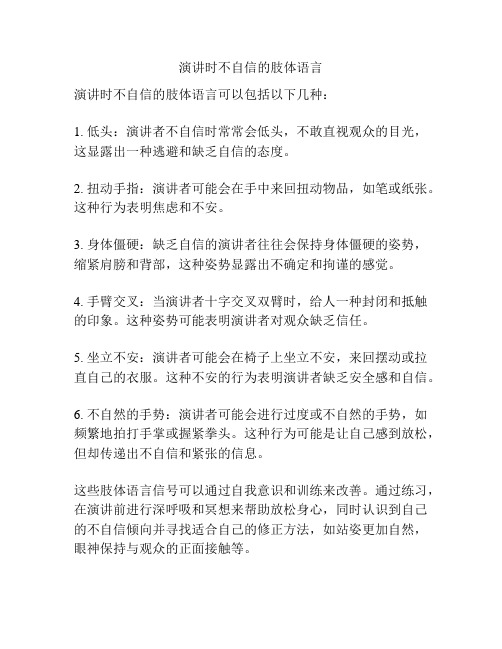 演讲时不自信的肢体语言

演讲时不自信的肢体语言可以包括以下几种：

1. 低头：演讲者不自信时常常会低头，不敢直视观众的目光，这显露出一种逃避和缺乏自信的态度。

2. 扭动手指：演讲者可能会在手中来回扭动物品，如笔或纸张。这种行为表明焦虑和不安。

3. 身体僵硬：缺乏自信的演讲者往往会保持身体僵硬的姿势，缩紧肩膀和背部，这种姿势显露出不确定和拘谨的感觉。

4. 手臂交叉：当演讲者十字交叉双臂时，给人一种封闭和抵触的印象。这种姿势可能表明演讲者对观众缺乏信任。

5. 坐立不安：演讲者可能会在椅子上坐立不安，来回摆动或拉直自己的衣服。这种不安的行为表明演讲者缺乏安全感和自信。

6. 不自然的手势：演讲者可能会进行过度或不自然的手势，如频繁地拍打手掌或握紧拳头。这种行为可能是让自己感到放松，但却传递出不自信和紧张的信息。

这些肢体语言信号可以通过自我意识和训练来改善。通过练习，在演讲前进行深呼吸和冥想来帮助放松身心，同时认识到自己的不自信倾向并寻找适合自己的修正方法，如站姿更加自然，眼神保持与观众的正面接触等。